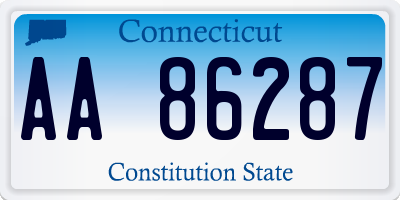 Connecticut

AA 86287

Constitution State